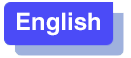 English